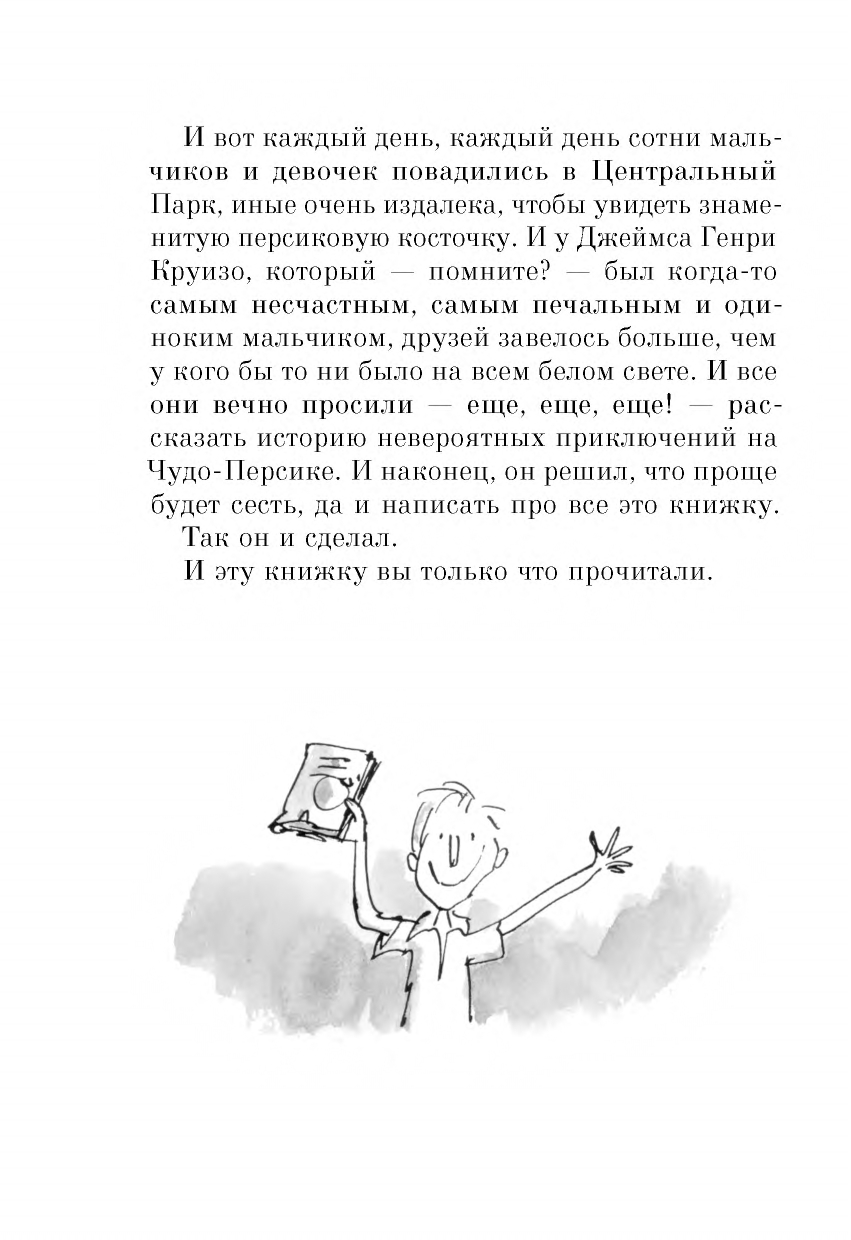 И вот каждый день, каждый день сотни мальчиков и девочек повадились в Центральный Парк, иные очень издалека, чтобы увидеть знаменитую персиковую косточку. И у Джеймса Генри Круизо, который — помните? — был когда-то самым несчастным, самым печальным и одиноким мальчиком, друзей завелось больше, чем у кого бы то ни было на всем белом свете. И все они вечно просили — еще, еще, еще! — рассказать историю невероятных приключений на Чудо-Персике. И наконец, он решил, что проще будет сесть, да и написать про все это книжку.

Так он и сделал.

И эту книжку вы только что прочитали.